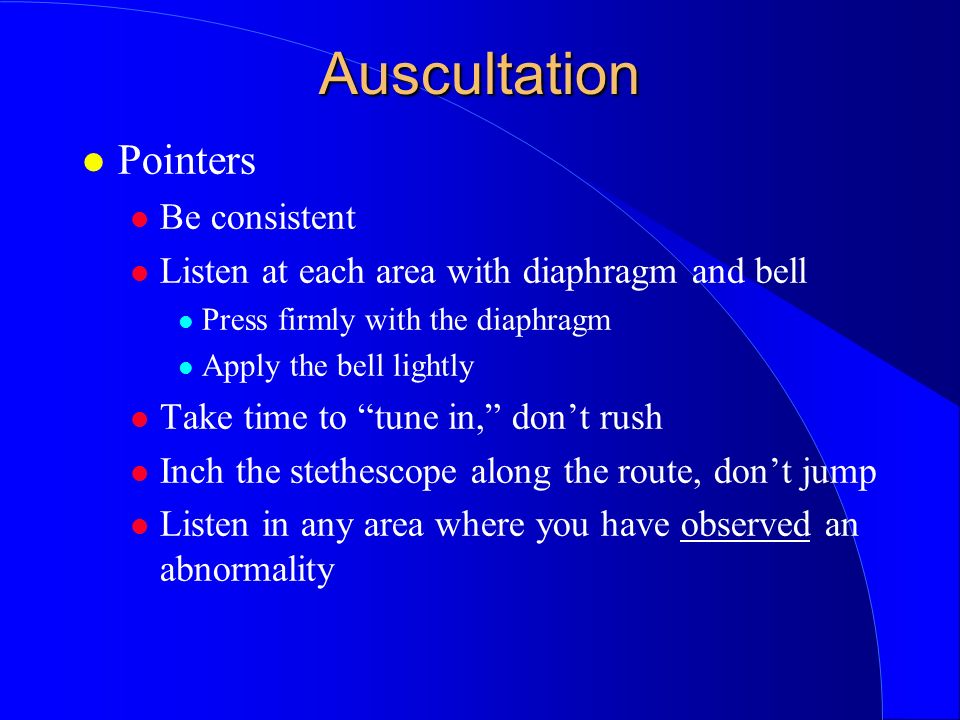 Auscultation

Pointers

Be consistent

Listen at each area with diaphragm and bell

Press firmly with the diaphragm

Apply the bell lightly

Take time to “tune in,” don’t rush

Inch the stethescope along the route, don’t jump

Listen in any area where you have observed an abnormality